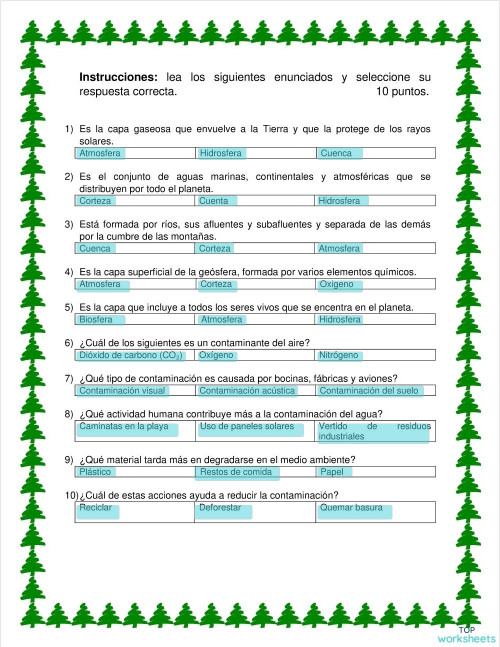 **Instrucciones:** lea los siguientes enunciados y seleccione su respuesta correcta. 10 puntos.

1) Es la capa gaseosa que envuelve a la Tierra y que la protege de los rayos solares.

| Atmosfera | Hidrosfera | Cuenca |
|---|---|---|

2) Es el conjunto de aguas marinas, continentales y atmosféricas que se distribuyen por todo el planeta.

| Corteza | Cuenta | Hidrosfera |
|---|---|---|

3) Está formada por ríos, sus afluentes y subafluentes y separada de las demás por la cumbre de las montañas.

| Cuenca | Corteza | Atmosfera |
|---|---|---|

4) Es la capa superficial de la geósfera, formada por varios elementos químicos.

| Atmosfera | Corteza | Oxigeno |
|---|---|---|

5) Es la capa que incluye a todos los seres vivos que se encentra en el planeta.

| Biosfera | Atmosfera | Hidrosfera |
|---|---|---|

6) ¿Cuál de los siguientes es un contaminante del aire?

| Dióxido de carbono ($CO_2$) | Oxígeno | Nitrógeno |
|---|---|---|

7) ¿Qué tipo de contaminación es causada por bocinas, fábricas y aviones?

| Contaminación visual | Contaminación acústica | Contaminación del suelo |
|---|---|---|

8) ¿Qué actividad humana contribuye más a la contaminación del agua?

| Caminatas en la playa | Uso de paneles solares | Vertido de residuos industriales |
|---|---|---|

9) ¿Qué material tarda más en degradarse en el medio ambiente?

| Plástico | Restos de comida | Papel |
|---|---|---|

10) ¿Cuál de estas acciones ayuda a reducir la contaminación?

| Reciclar | Deforestar | Quemar basura |
|---|---|---|

TOP worksheets